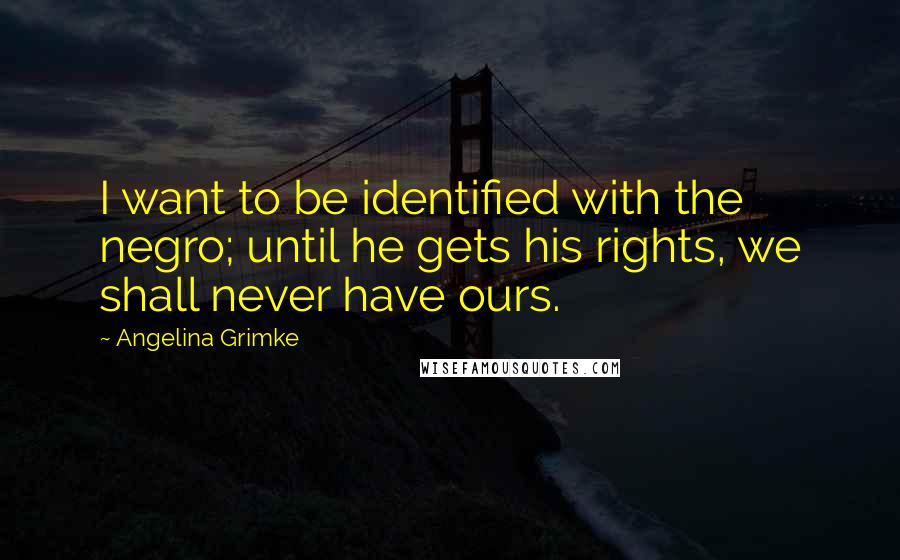 I want to be identified with the negro; until he gets his rights, we shall never have ours.

~ Angelina Grimke

WISEFAMOUSQUOTES.COM